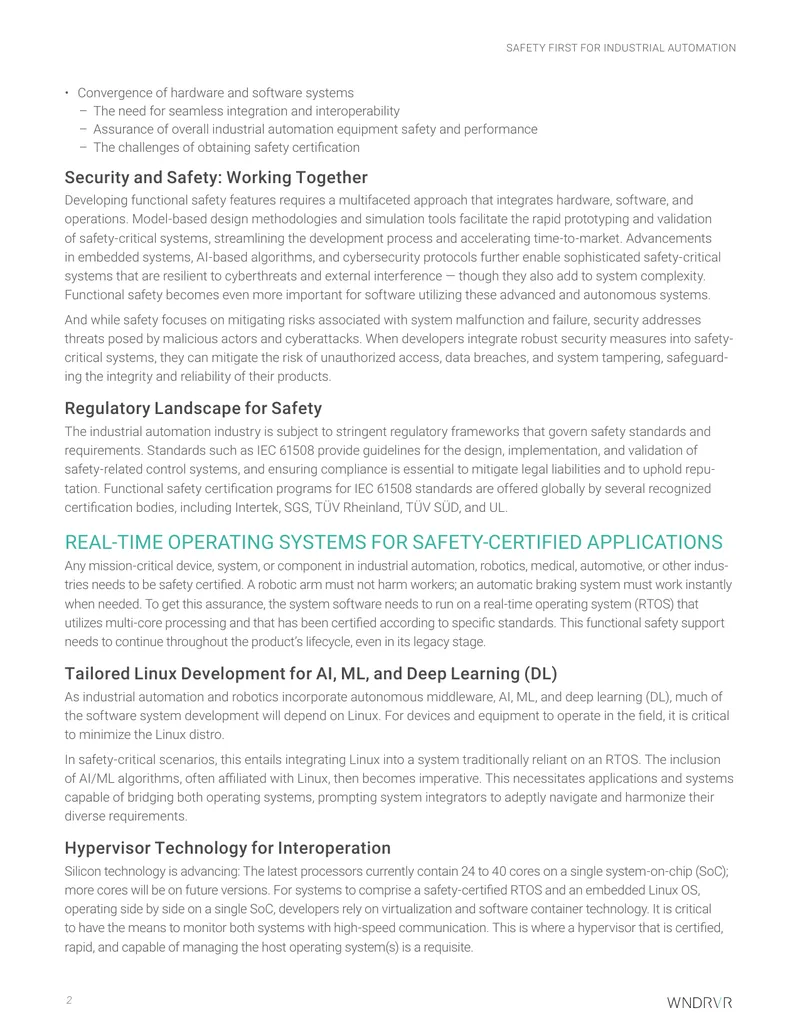 SAFETY FIRST FOR INDUSTRIAL AUTOMATION

• Convergence of hardware and software systems
- The need for seamless integration and interoperability
- Assurance of overall industrial automation equipment safety and performance
- The challenges of obtaining safety certification

Security and Safety: Working Together

Developing functional safety features requires a multifaceted approach that integrates hardware, software, and operations. Model-based design methodologies and simulation tools facilitate the rapid prototyping and validation of safety-critical systems, streamlining the development process and accelerating time-to-market. Advancements in embedded systems, AI-based algorithms, and cybersecurity protocols further enable sophisticated safety-critical systems that are resilient to cyberthreats and external interference — though they also add to system complexity. Functional safety becomes even more important for software utilizing these advanced and autonomous systems.

And while safety focuses on mitigating risks associated with system malfunction and failure, security addresses threats posed by malicious actors and cyberattacks. When developers integrate robust security measures into safety-critical systems, they can mitigate the risk of unauthorized access, data breaches, and system tampering, safeguarding the integrity and reliability of their products.

Regulatory Landscape for Safety

The industrial automation industry is subject to stringent regulatory frameworks that govern safety standards and requirements. Standards such as IEC 61508 provide guidelines for the design, implementation, and validation of safety-related control systems, and ensuring compliance is essential to mitigate legal liabilities and to uphold reputation. Functional safety certification programs for IEC 61508 standards are offered globally by several recognized certification bodies, including Intertek, SGS, TÜV Rheinland, TÜV SÜD, and UL.

REAL-TIME OPERATING SYSTEMS FOR SAFETY-CERTIFIED APPLICATIONS

Any mission-critical device, system, or component in industrial automation, robotics, medical, automotive, or other industries needs to be safety certified. A robotic arm must not harm workers; an automatic braking system must work instantly when needed. To get this assurance, the system software needs to run on a real-time operating system (RTOS) that utilizes multi-core processing and that has been certified according to specific standards. This functional safety support needs to continue throughout the product's lifecycle, even in its legacy stage.

Tailored Linux Development for AI, ML, and Deep Learning (DL)

As industrial automation and robotics incorporate autonomous middleware, AI, ML, and deep learning (DL), much of the software system development will depend on Linux. For devices and equipment to operate in the field, it is critical to minimize the Linux distro.

In safety-critical scenarios, this entails integrating Linux into a system traditionally reliant on an RTOS. The inclusion of AI/ML algorithms, often affiliated with Linux, then becomes imperative. This necessitates applications and systems capable of bridging both operating systems, prompting system integrators to adeptly navigate and harmonize their diverse requirements.

Hypervisor Technology for Interoperation

Silicon technology is advancing: The latest processors currently contain 24 to 40 cores on a single system-on-chip (SoC); more cores will be on future versions. For systems to comprise a safety-certified RTOS and an embedded Linux OS, operating side by side on a single SoC, developers rely on virtualization and software container technology. It is critical to have the means to monitor both systems with high-speed communication. This is where a hypervisor that is certified, rapid, and capable of managing the host operating system(s) is a requisite.

2

WNDRVR